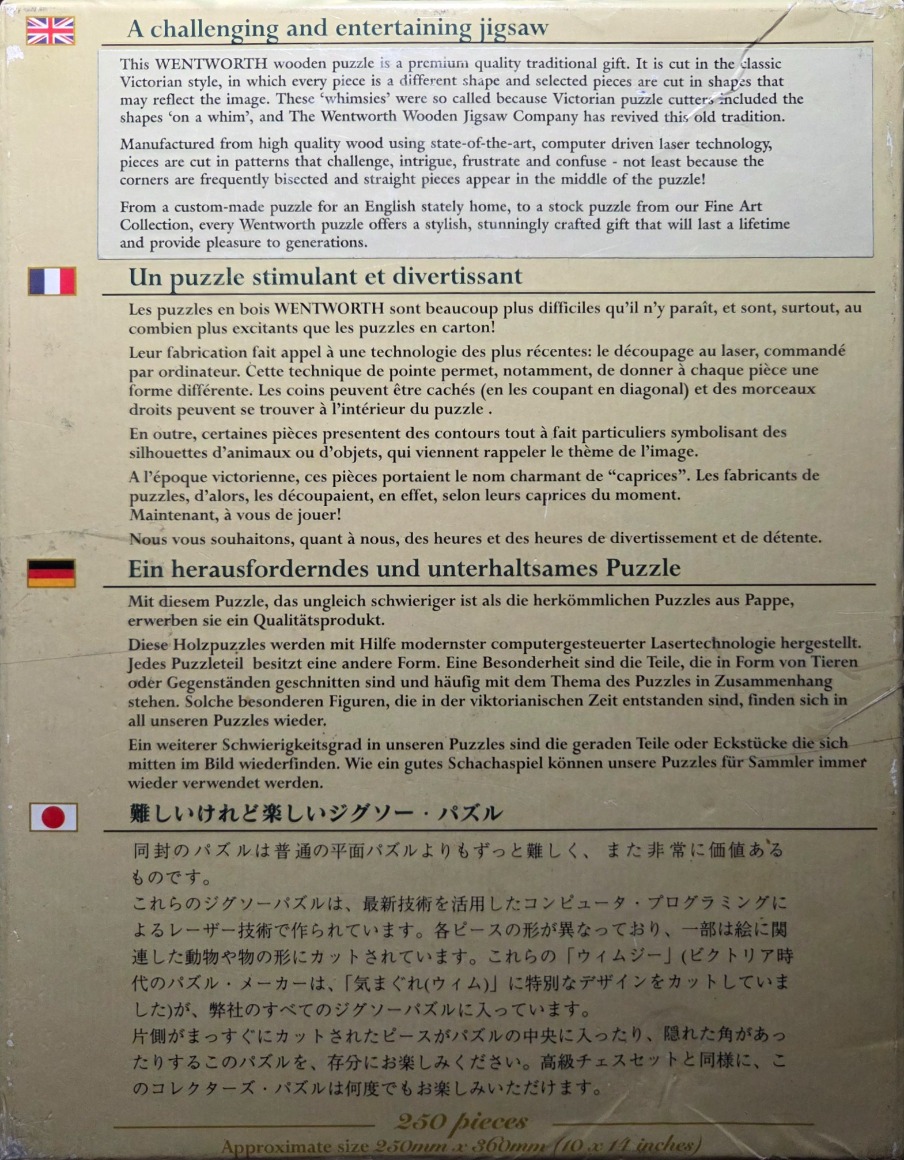 A challenging and entertaining jigsaw

This WENTWORTH wooden puzzle is a premium quality traditional gift. It is cut in the classic Victorian style, in which every piece is a different shape and selected pieces are cut in shapes that may reflect the image. These 'whimsies' were so called because Victorian puzzle cutters included the shapes 'on a whim', and The Wentworth Wooden Jigsaw Company has revived this old tradition.

Manufactured from high quality wood using state-of-the-art, computer driven laser technology, pieces are cut in patterns that challenge, intrigue, frustrate and confuse - not least because the corners are frequently bisected and straight pieces appear in the middle of the puzzle!

From a custom-made puzzle for an English stately home, to a stock puzzle from our Fine Art Collection, every Wentworth puzzle offers a stylish, stunningly crafted gift that will last a lifetime and provide pleasure to generations.

Un puzzle stimulant et divertissant

Les puzzles en bois WENTWORTH sont beaucoup plus difficiles qu'il n'y paraît, et sont, surtout, au combien plus excitants que les puzzles en carton!

Leur fabrication fait appel à une technologie des plus récentes: le découpage au laser, commandé par ordinateur. Cette technique de pointe permet, notamment, de donner à chaque pièce une forme différente. Les coins peuvent être cachés (en les coupant en diagonal) et des morceaux droits peuvent se trouver à l'intérieur du puzzle .

En outre, certaines pièces presentent des contours tout à fait particuliers symbolisant des silhouettes d'animaux ou d'objets, qui viennent rappeler le thème de l'image.

A l'époque victorienne, ces pièces portaient le nom charmant de "caprices". Les fabricants de puzzles, d'alors, les découpaient, en effet, selon leurs caprices du moment.
Maintenant, à vous de jouer!

Nous vous souhaitons, quant à nous, des heures et des heures de divertissement et de détente.

Ein herausforderndes und unterhaltsames Puzzle

Mit diesem Puzzle, das ungleich schwieriger ist als die herkömmlichen Puzzles aus Pappe, erwerben sie ein Qualitätsprodukt.

Diese Holzpuzzles werden mit Hilfe modernster computergesteuerter Lasertechnologie hergestellt. Jedes Puzzleteil besitzt eine andere Form. Eine Besonderheit sind die Teile, die in Form von Tieren oder Gegenständen geschnitten sind und häufig mit dem Thema des Puzzles in Zusammenhang stehen. Solche besonderen Figuren, die in der viktorianischen Zeit entstanden sind, finden sich in all unseren Puzzles wieder.

Ein weiterer Schwierigkeitsgrad in unseren Puzzles sind die geraden Teile oder Eckstücke die sich mitten im Bild wiederfinden. Wie ein gutes Schachaspiel können unsere Puzzles für Sammler immer wieder verwendet werden.

難しいけれど楽しいジグソー・パズル

同封のパズルは普通の平面パズルよりもずっと難しく、また非常に価値あるものです。

これらのジグソーパズルは、最新技術を活用したコンピュータ・プログラミングによるレーザー技術で作られています。各ピースの形が異なっており、一部は絵に関連した動物や物の形にカットされています。これらの「ウィムジー」(ビクトリア時代のパズル・メーカーは、「気まぐれ(ウィム)」に特別なデザインをカットしていました)が、弊社のすべてのジグソーパズルに入っています。

片側がまっすぐにカットされたピースがパズルの中央に入ったり、隠れた角があったりするこのパズルを、存分にお楽しみください。高級チェスセットと同様に、このコレクターズ・パズルは何度でもお楽しみいただけます。

250 pieces
Approximate size 250mm x 360mm (10 x 14 inches)